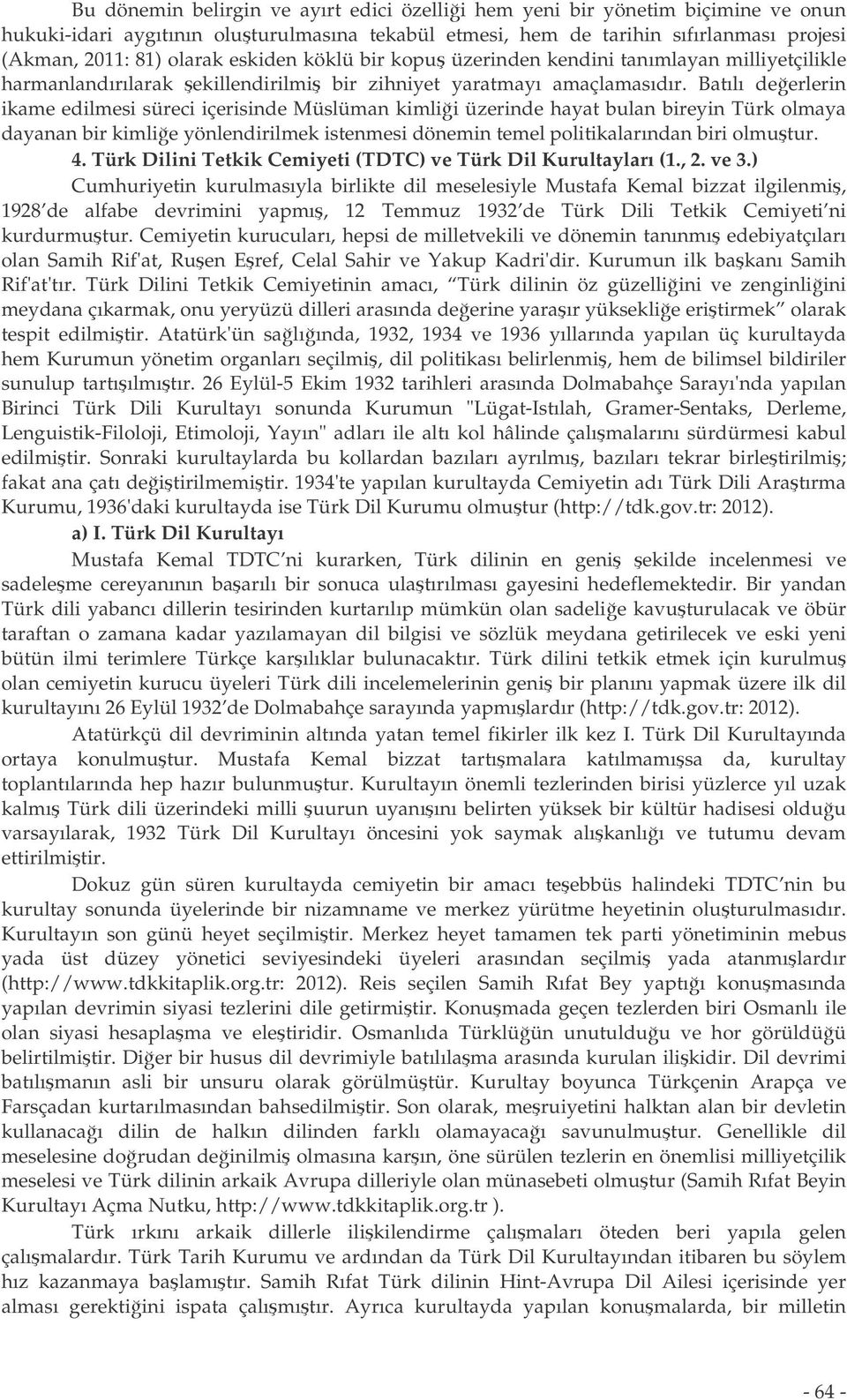 Bu dönemin belirgin ve ayırt edici özelliği hem yeni bir yönetim biçimine ve onun hukuki-idari aygıtının oluşturulmasına tekabül etmesi, hem de tarihin sıfırlanması projesi (Akman, 2011: 81) olarak eskiden köklü bir kopuş üzerinden kendini tanımlayan milliyetçilikle harmanlandırılarak şekillendirilmiş bir zihniyet yaratmayı amaçlamasıdır. Batılı değerlerin ikame edilmesi süreci içerisinde Müslüman kimliği üzerinde hayat bulan bireyin Türk olmaya dayanan bir kimliğe yönlendirilmek istenmesi dönemin temel politikalarından biri olmuştur.

4. Türk Dilini Tetkik Cemiyeti (TDTC) ve Türk Dil Kurultayları (1., 2. ve 3.)

Cumhuriyetin kurulmasıyla birlikte dil meselesiyle Mustafa Kemal bizzat ilgilenmiş, 1928'de alfabe devrimini yapmış, 12 Temmuz 1932'de Türk Dili Tetkik Cemiyeti'ni kurdurmuştur. Cemiyetin kurucuları, hepsi de milletvekili ve dönemin tanınmış edebiyatçıları olan Samih Rif'at, Ruşen Eşref, Celal Sahir ve Yakup Kadri'dir. Kurumun ilk başkanı Samih Rif'at'tır. Türk Dilini Tetkik Cemiyetinin amacı, "Türk dilinin öz güzelliğini ve zenginliğini meydana çıkarmak, onu yeryüzü dilleri arasında değerine yaraşır yüksekliğe eriştirmek" olarak tespit edilmiştir. Atatürk'ün sağlığında, 1932, 1934 ve 1936 yıllarında yapılan üç kurultayda hem Kurumun yönetim organları seçilmiş, dil politikası belirlenmiş, hem de bilimsel bildiriler sunulup tartışılmıştır. 26 Eylül-5 Ekim 1932 tarihleri arasında Dolmabahçe Sarayı'nda yapılan Birinci Türk Dili Kurultayı sonunda Kurumun "Lügat-Istılah, Gramer-Sentaks, Derleme, Lenguistik-Filoloji, Etimoloji, Yayın" adları ile altı kol hâlinde çalışmalarını sürdürmesi kabul edilmiştir. Sonraki kurultaylarda bu kollardan bazıları ayrılmış, bazıları tekrar birleştirilmiş; fakat ana çatı değiştirilmemiştir. 1934'te yapılan kurultayda Cemiyetin adı Türk Dili Araştırma Kurumu, 1936'daki kurultayda ise Türk Dil Kurumu olmuştur (http://tdk.gov.tr: 2012).

a) I. Türk Dil Kurultayı

Mustafa Kemal TDTC'ni kurarken, Türk dilinin en geniş şekilde incelenmesi ve sadeleşme cereyanının başarılı bir sonuca ulaştırılması gayesini hedeflemektedir. Bir yandan Türk dili yabancı dillerin tesirinden kurtarılıp mümkün olan sadeliğe kavuşturulacak ve öbür taraftan o zamana kadar yazılamayan dil bilgisi ve sözlük meydana getirilecek ve eski yeni bütün ilmi terimlere Türkçe karşılıklar bulunacaktır. Türk dilini tetkik etmek için kurulmuş olan cemiyetin kurucu üyeleri Türk dili incelemelerinin geniş bir planını yapmak üzere ilk dil kurultayını 26 Eylül 1932'de Dolmabahçe sarayında yapmışlardır (http://tdk.gov.tr: 2012).

Atatürkçü dil devriminin altında yatan temel fikirler ilk kez I. Türk Dil Kurultayında ortaya konulmuştur. Mustafa Kemal bizzat tartışmalara katılmamışsa da, kurultay toplantılarında hep hazır bulunmuştur. Kurultayın önemli tezlerinden birisi yüzlerce yıl uzak kalmış Türk dili üzerindeki milli şuurun uyanışını belirten yüksek bir kültür hadisesi olduğu varsayılarak, 1932 Türk Dil Kurultayı öncesini yok saymak alışkanlığı ve tutumu devam ettirilmiştir.

Dokuz gün süren kurultayda cemiyetin bir amacı teşebbüs halindeki TDTC'nin bu kurultay sonunda üyelerinde bir nizamname ve merkez yürütme heyetinin oluşturulmasıdır. Kurultayın son günü heyet seçilmiştir. Merkez heyet tamamen tek parti yönetiminin mebus yada üst düzey yönetici seviyesindeki üyeleri arasından seçilmiş yada atanmışlardır (http://www.tdkkitaplik.org.tr: 2012). Reis seçilen Samih Rıfat Bey yaptığı konuşmasında yapılan devrimin siyasi tezlerini dile getirmiştir. Konuşmada geçen tezlerden biri Osmanlı ile olan siyasi hesaplaşma ve eleştiridir. Osmanlıda Türklüğün unutulduğu ve hor görüldüğü belirtilmiştir. Diğer bir husus dil devrimiyle batılılaşma arasında kurulan ilişkidir. Dil devrimi batılışmanın asli bir unsuru olarak görülmüştür. Kurultay boyunca Türkçenin Arapça ve Farsçadan kurtarılmasından bahsedilmiştir. Son olarak, meşruiyetini halktan alan bir devletin kullanacağı dilin de halkın dilinden farklı olamayacağı savunulmuştur. Genellikle dil meselesine doğrudan değinilmiş olmasına karşın, öne sürülen tezlerin en önemlisi milliyetçilik meselesi ve Türk dilinin arkaik Avrupa dilleriyle olan münasebeti olmuştur (Samih Rıfat Beyin Kurultayı Açma Nutku, http://www.tdkkitaplik.org.tr ).

Türk ırkını arkaik dillerle ilişkilendirme çalışmaları öteden beri yapıla gelen çalışmalardır. Türk Tarih Kurumu ve ardından da Türk Dil Kurultayından itibaren bu söylem hız kazanmaya başlamıştır. Samih Rıfat Türk dilinin Hint-Avrupa Dil Ailesi içerisinde yer alması gerektiğini ispata çalışmıştır. Ayrıca kurultayda yapılan konuşmalarda, bir milletin

- 64 -